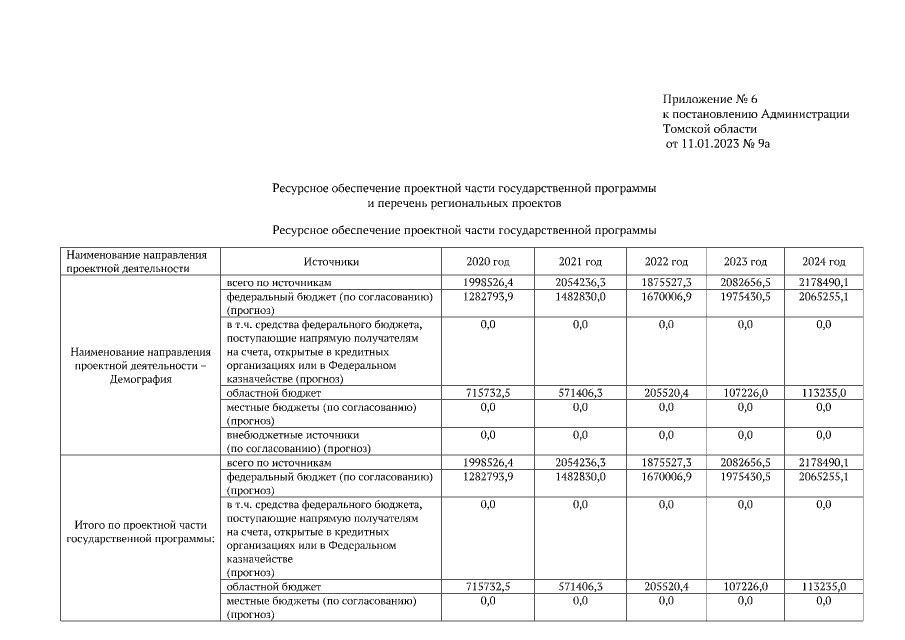 Приложение № 6
к постановлению Администрации
Томской области
от 11.01.2023 № 9а

Ресурсное обеспечение проектной части государственной программы
и перечень региональных проектов

Ресурсное обеспечение проектной части государственной программы

| Наименование направления проектной деятельности | Источники | 2020 год | 2021 год | 2022 год | 2023 год | 2024 год |
|---|---|---|---|---|---|---|
| Наименование направления проектной деятельности – Демография | всего по источникам | 1998526,4 | 2054236,3 | 1875527,3 | 2082656,5 | 2178490,1 |
| | федеральный бюджет (по согласованию) (прогноз) | 1282793,9 | 1482830,0 | 1670006,9 | 1975430,5 | 2065255,1 |
| | в т.ч. средства федерального бюджета, поступающие напрямую получателям на счета, открытые в кредитных организациях или в Федеральном казначействе (прогноз) | 0,0 | 0,0 | 0,0 | 0,0 | 0,0 |
| | областной бюджет | 715732,5 | 571406,3 | 205520,4 | 107226,0 | 113235,0 |
| | местные бюджеты (по согласованию) (прогноз) | 0,0 | 0,0 | 0,0 | 0,0 | 0,0 |
| | внебюджетные источники (по согласованию) (прогноз) | 0,0 | 0,0 | 0,0 | 0,0 | 0,0 |
| Итого по проектной части государственной программы: | всего по источникам | 1998526,4 | 2054236,3 | 1875527,3 | 2082656,5 | 2178490,1 |
| | федеральный бюджет (по согласованию) (прогноз) | 1282793,9 | 1482830,0 | 1670006,9 | 1975430,5 | 2065255,1 |
| | в т.ч. средства федерального бюджета, поступающие напрямую получателям на счета, открытые в кредитных организациях или в Федеральном казначействе (прогноз) | 0,0 | 0,0 | 0,0 | 0,0 | 0,0 |
| | областной бюджет | 715732,5 | 571406,3 | 205520,4 | 107226,0 | 113235,0 |
| | местные бюджеты (по согласованию) (прогноз) | 0,0 | 0,0 | 0,0 | 0,0 | 0,0 |